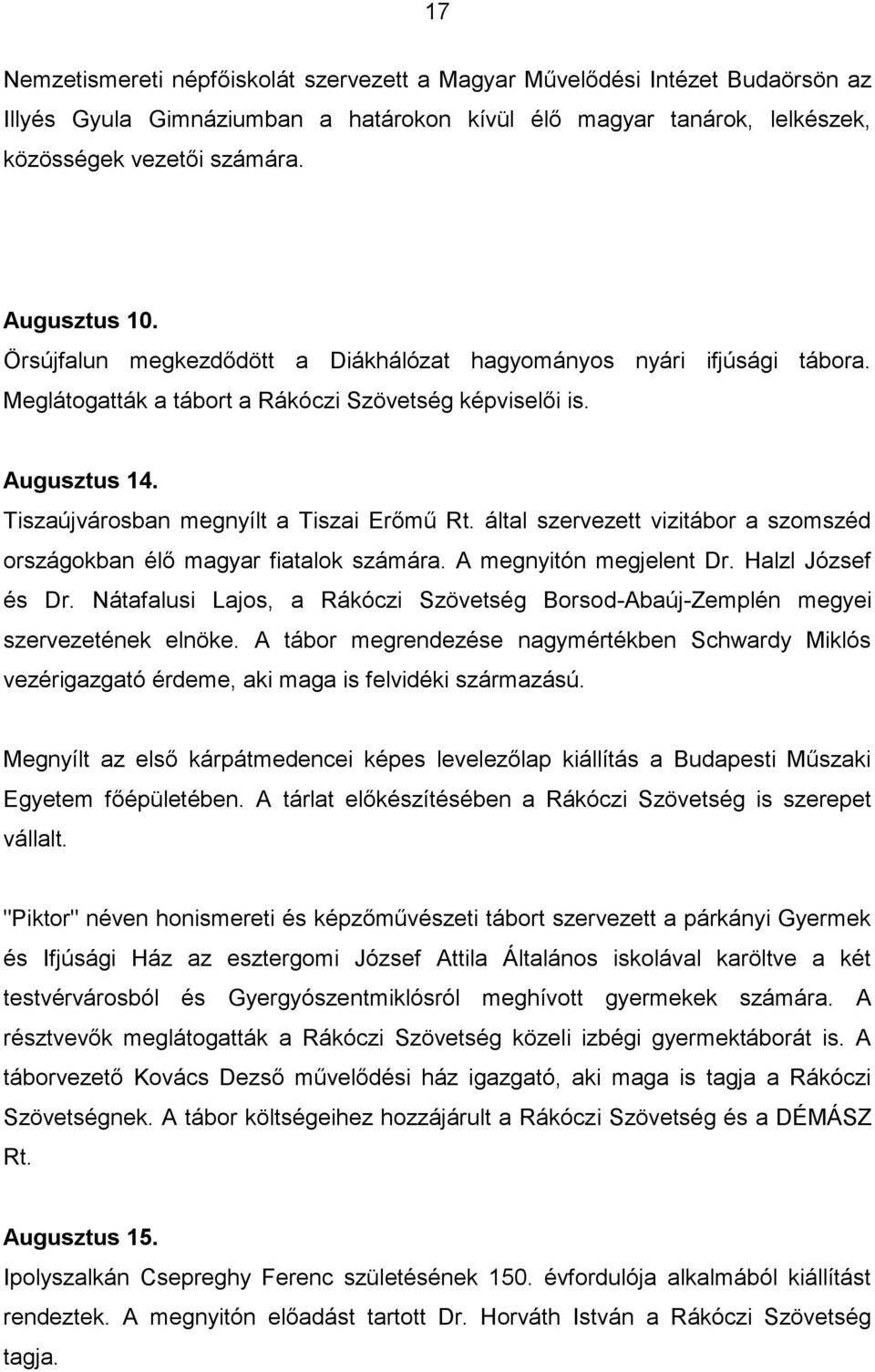 17

Nemzetismereti népfőiskolát szervezett a Magyar Művelődési Intézet Budaörsön az Illyés Gyula Gimnáziumban a határokon kívül élő magyar tanárok, lelkészek, közösségek vezetői számára.

Augusztus 10.
Örsújfalun megkezdődött a Diákhálózat hagyományos nyári ifjúsági tábora. Meglátogatták a tábort a Rákóczi Szövetség képviselői is.

Augusztus 14.
Tiszaújvárosban megnyílt a Tiszai Erőmű Rt. által szervezett vizitábor a szomszéd országokban élő magyar fiatalok számára. A megnyitón megjelent Dr. Halzl József és Dr. Nátafalusi Lajos, a Rákóczi Szövetség Borsod-Abaúj-Zemplén megyei szervezetének elnöke. A tábor megrendezése nagymértékben Schwardy Miklós vezérigazgató érdeme, aki maga is felvidéki származású.

Megnyílt az első kárpátmedencei képes levelezőlap kiállítás a Budapesti Műszaki Egyetem főépületében. A tárlat előkészítésében a Rákóczi Szövetség is szerepet vállalt.

"Piktor" néven honismereti és képzőművészeti tábort szervezett a párkányi Gyermek és Ifjúsági Ház az esztergomi József Attila Általános iskolával karöltve a két testvérvárosból és Gyergyószentmiklósról meghívott gyermekek számára. A résztvevők meglátogatták a Rákóczi Szövetség közeli izbégi gyermektáborát is. A táborvezető Kovács Dezső művelődési ház igazgató, aki maga is tagja a Rákóczi Szövetségnek. A tábor költségeihez hozzájárult a Rákóczi Szövetség és a DÉMÁSZ Rt.

Augusztus 15.
Ipolyszalkán Csepreghy Ferenc születésének 150. évfordulója alkalmából kiállítást rendeztek. A megnyitón előadást tartott Dr. Horváth István a Rákóczi Szövetség tagja.